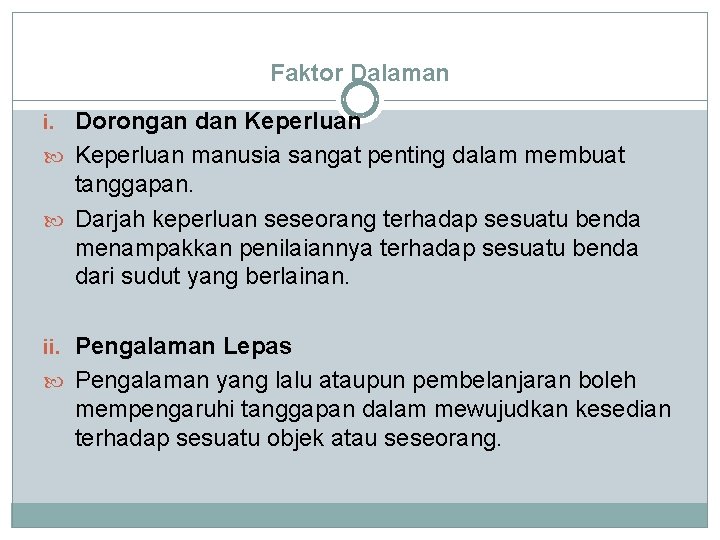 Faktor Dalaman

i. Dorongan dan Keperluan

Keperluan manusia sangat penting dalam membuat tanggapan.

Darjah keperluan seseorang terhadap sesuatu benda menampakkan penilaiannya terhadap sesuatu benda dari sudut yang berlainan.

ii. Pengalaman Lepas

Pengalaman yang lalu ataupun pembelanjaran boleh mempengaruhi tanggapan dalam mewujudkan kesedian terhadap sesuatu objek atau seseorang.